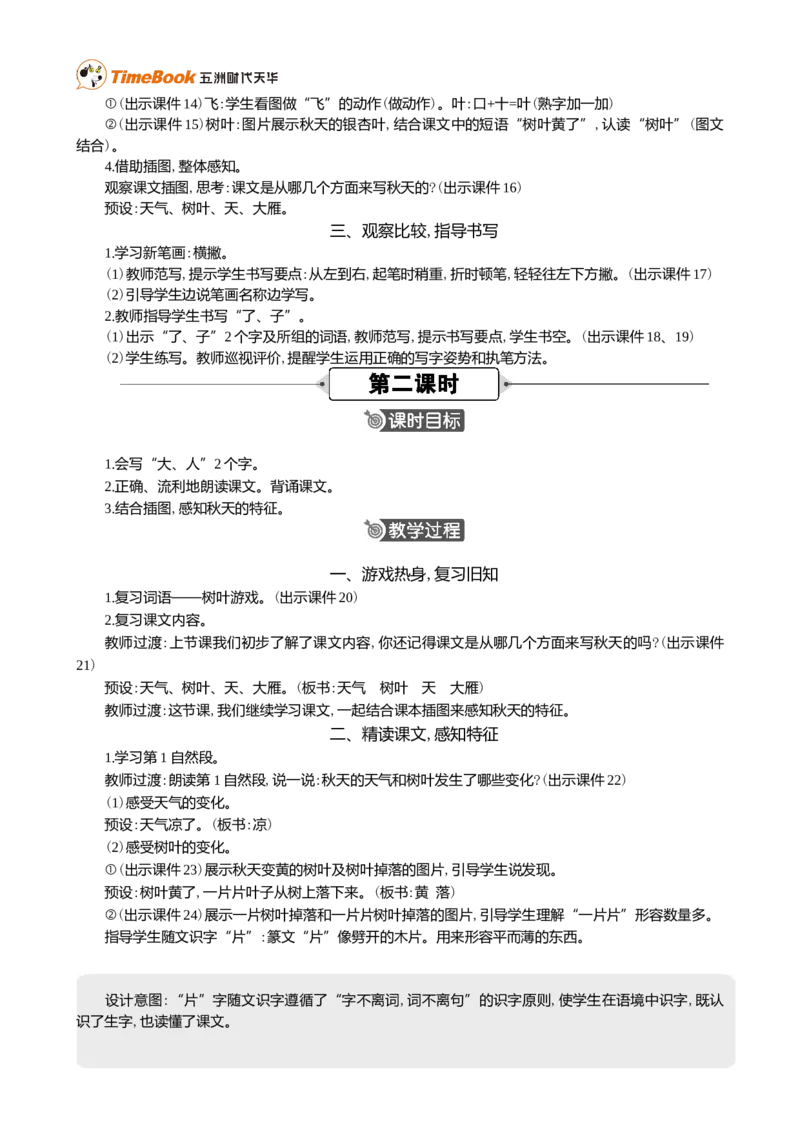 TimeBook 五洲时代天华

①(出示课件14)飞:学生看图做“飞”的动作(做动作)。叶:口+十=叶(熟字加一加)

②(出示课件15)树叶:图片展示秋天的银杏叶,结合课文中的短语“树叶黄了”,认读“树叶”(图文结合)。

4.借助插图,整体感知。

观察课文插图,思考:课文是从哪几个方面来写秋天的?(出示课件16)

预设:天气、树叶、天、大雁。

三、观察比较,指导书写

1.学习新笔画:横撇。

(1)教师范写,提示学生书写要点:从左到右,起笔时稍重,折时顿笔,轻轻往左下方撇。(出示课件17)

(2)引导学生边说笔画名称边学写。

2.教师指导学生书写“了、子”。

(1)出示“了、子”2个字及所组的词语,教师范写,提示书写要点,学生书空。(出示课件18、19)

(2)学生练写。教师巡视评价,提醒学生运用正确的写字姿势和执笔方法。

第二课时

课时目标

1.会写“大、人”2个字。

2.正确、流利地朗读课文。背诵课文。

3.结合插图,感知秋天的特征。

教学过程

一、游戏热身,复习旧知

1.复习词语——树叶游戏。(出示课件20)

2.复习课文内容。

教师过渡:上节课我们初步了解了课文内容,你还记得课文是从哪几个方面来写秋天的吗?(出示课件21)

预设:天气、树叶、天、大雁。(板书:天气 树叶 天 大雁)

教师过渡:这节课,我们继续学习课文,一起结合课本插图来感知秋天的特征。

二、精读课文,感知特征

1.学习第1自然段。

教师过渡:朗读第1自然段,说一说:秋天的天气和树叶发生了哪些变化?(出示课件22)

(1)感受天气的变化。

预设:天气凉了。(板书:凉)

(2)感受树叶的变化。

①(出示课件23)展示秋天变黄的树叶及树叶掉落的图片,引导学生说发现。

预设:树叶黄了,一片片叶子从树上落下来。(板书:黄 落)

②(出示课件24)展示一片树叶掉落和一片片树叶掉落的图片,引导学生理解“一片片”形容数量多。

指导学生随文识字“片”:篆文“片”像劈开的木片。用来形容平而薄的东西。

设计意图:“片”字随文识字遵循了“字不离词,词不离句”的识字原则,使学生在语境中识字,既认识了生字,也读懂了课文。